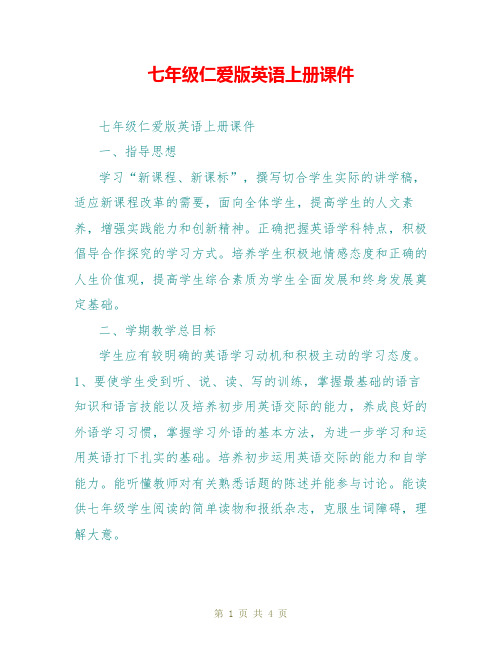 七年级仁爱版英语上册课件

七年级仁爱版英语上册课件

一、指导思想

学习“新课程、新课标”，撰写切合学生实际的讲学稿，适应新课程改革的需要，面向全体学生，提高学生的人文素养，增强实践能力和创新精神。正确把握英语学科特点，积极倡导合作探究的学习方式。培养学生积极地情感态度和正确的人生价值观，提高学生综合素质为学生全面发展和终身发展奠定基础。

二、学期教学总目标

学生应有较明确的英语学习动机和积极主动的学习态度。1、要使学生受到听、说、读、写的训练，掌握最基础的语言知识和语言技能以及培养初步用英语交际的能力，养成良好的外语学习习惯，掌握学习外语的基本方法，为进一步学习和运用英语打下扎实的基础。培养初步运用英语交际的能力和自学能力。能听懂教师对有关熟悉话题的陈述并能参与讨论。能读供七年级学生阅读的简单读物和报纸杂志，克服生词障碍，理解大意。

第 1 页 共 4 页